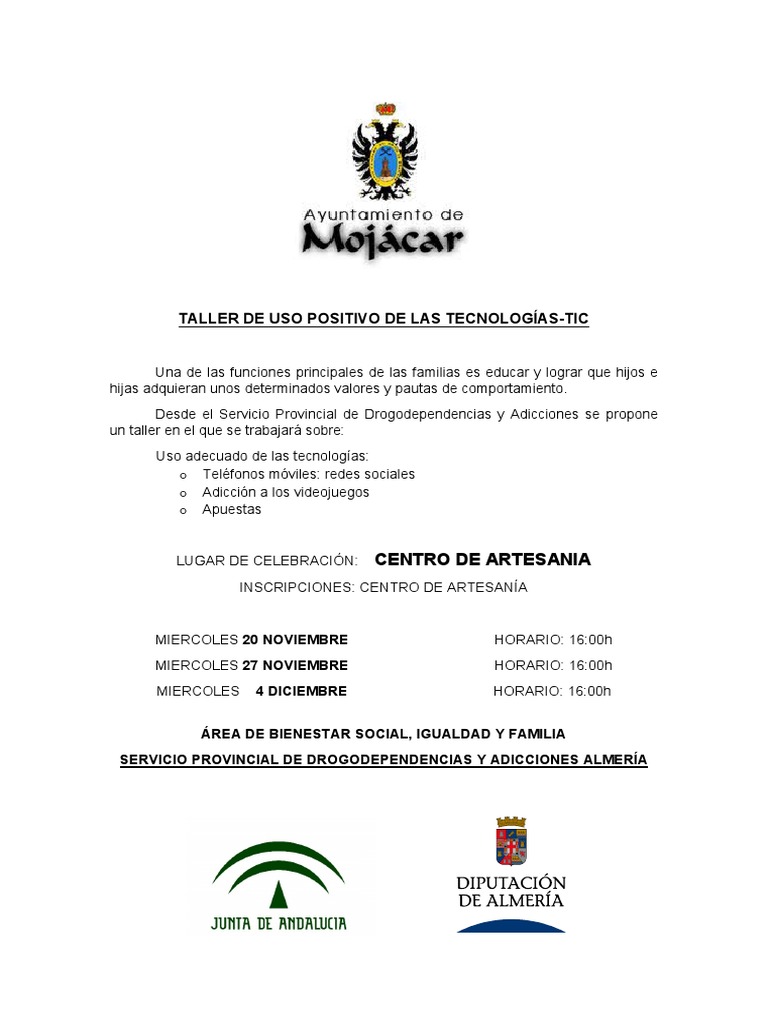 Ayuntamiento de
Mojácar

TALLER DE USO POSITIVO DE LAS TECNOLOGÍAS-TIC

Una de las funciones principales de las familias es educar y lograr que hijos e hijas adquieran unos determinados valores y pautas de comportamiento.

Desde el Servicio Provincial de Drogodependencias y Adicciones se propone un taller en el que se trabajará sobre:

Uso adecuado de las tecnologías:
o Teléfonos móviles: redes sociales
o Adicción a los videojuegos
o Apuestas

LUGAR DE CELEBRACIÓN: CENTRO DE ARTESANIA

INSCRIPCIONES: CENTRO DE ARTESANÍA

MIERCOLES 20 NOVIEMBRE HORARIO: 16:00h
MIERCOLES 27 NOVIEMBRE HORARIO: 16:00h
MIERCOLES 4 DICIEMBRE HORARIO: 16:00h

ÁREA DE BIENESTAR SOCIAL, IGUALDAD Y FAMILIA

SERVICIO PROVINCIAL DE DROGODEPENDENCIAS Y ADICCIONES ALMERÍA

JUNTA DE ANDALUCIA

DIPUTACIÓN DE ALMERÍA